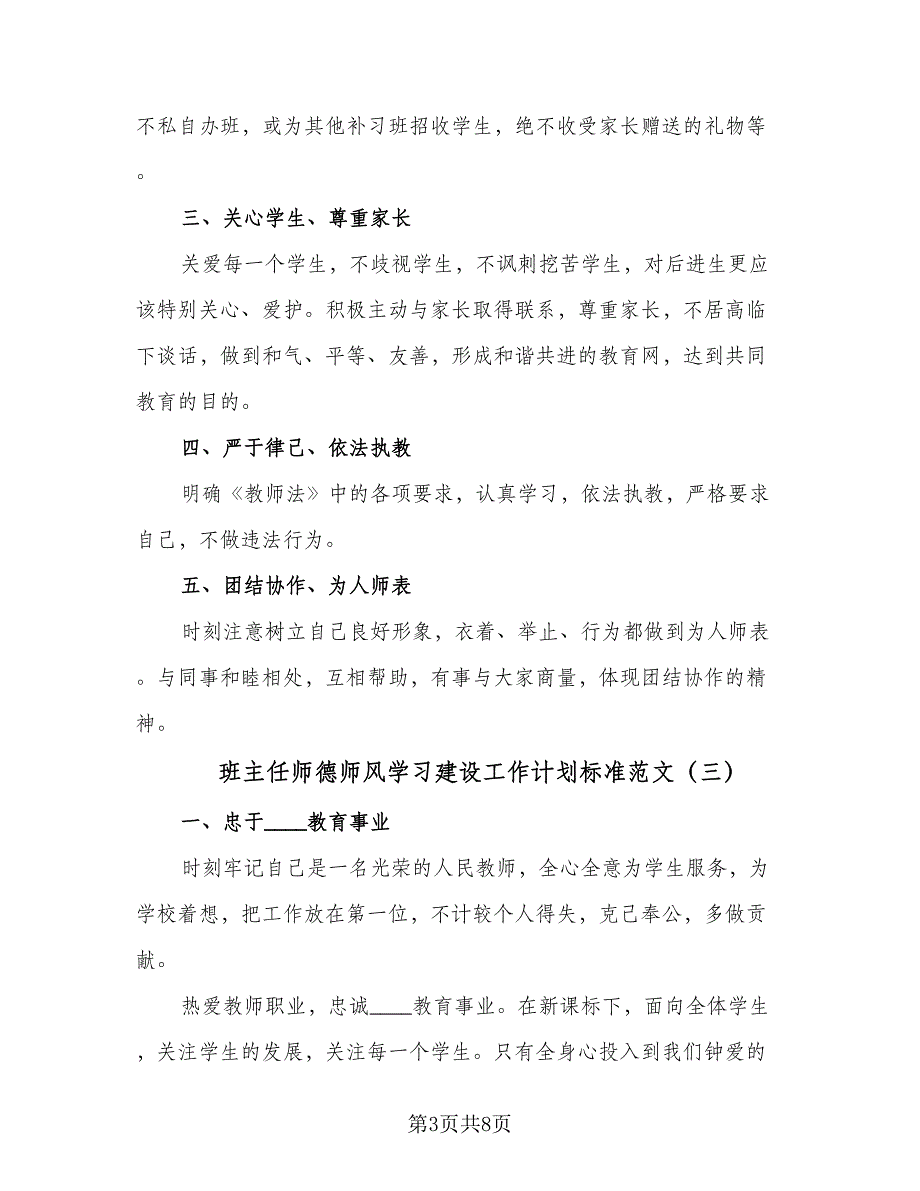 不私自办班，或为其他补习班招收学生，绝不收受家长赠送的礼物等。

三、关心学生、尊重家长

关爱每一个学生，不歧视学生，不讽刺挖苦学生，对后进生更应该特别关心、爱护。积极主动与家长取得联系，尊重家长，不居高临下谈话，做到和气、平等、友善，形成和谐共进的教育网，达到共同教育的目的。

四、严于律己、依法执教

明确《教师法》中的各项要求，认真学习，依法执教，严格要求自己，不做违法行为。

五、团结协作、为人师表

时刻注意树立自己良好形象，衣着、举止、行为都做到为人师表。与同事和睦相处，互相帮助，有事与大家商量，体现团结协作的精神。

班主任师德师风学习建设工作计划标准范文（三）

一、忠于____教育事业

时刻牢记自己是一名光荣的人民教师，全心全意为学生服务，为学校着想，把工作放在第一位，不计较个人得失，克己奉公，多做贡献。

热爱教师职业，忠诚____教育事业。在新课标下，面向全体学生，关注学生的发展，关注每一个学生。只有全身心投入到我们钟爱的

第3页共8页